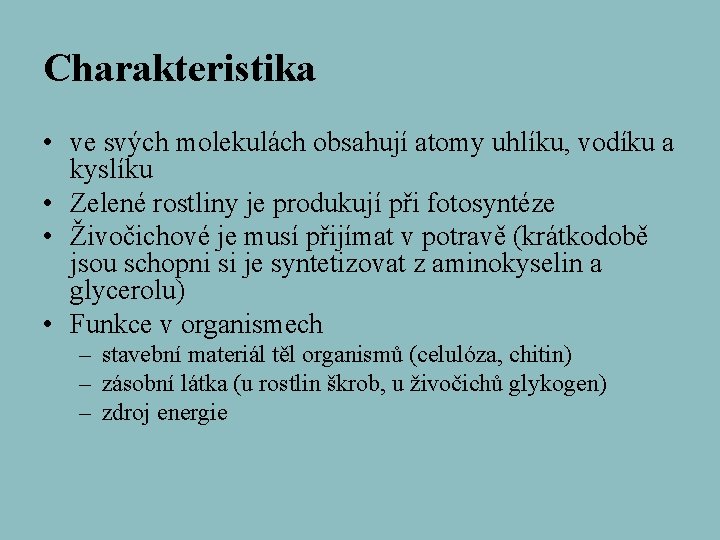 Charakteristika

• ve svých molekulách obsahují atomy uhlíku, vodíku a kyslíku
• Zelené rostliny je produkují při fotosyntéze
• Živočichové je musí přijímat v potravě (krátkodobě jsou schopni si je syntetizovat z aminokyselin a glycerolu)
• Funkce v organismech
– stavební materiál těl organismů (celulóza, chitin)
– zásobní látka (u rostlin škrob, u živočichů glykogen)
– zdroj energie